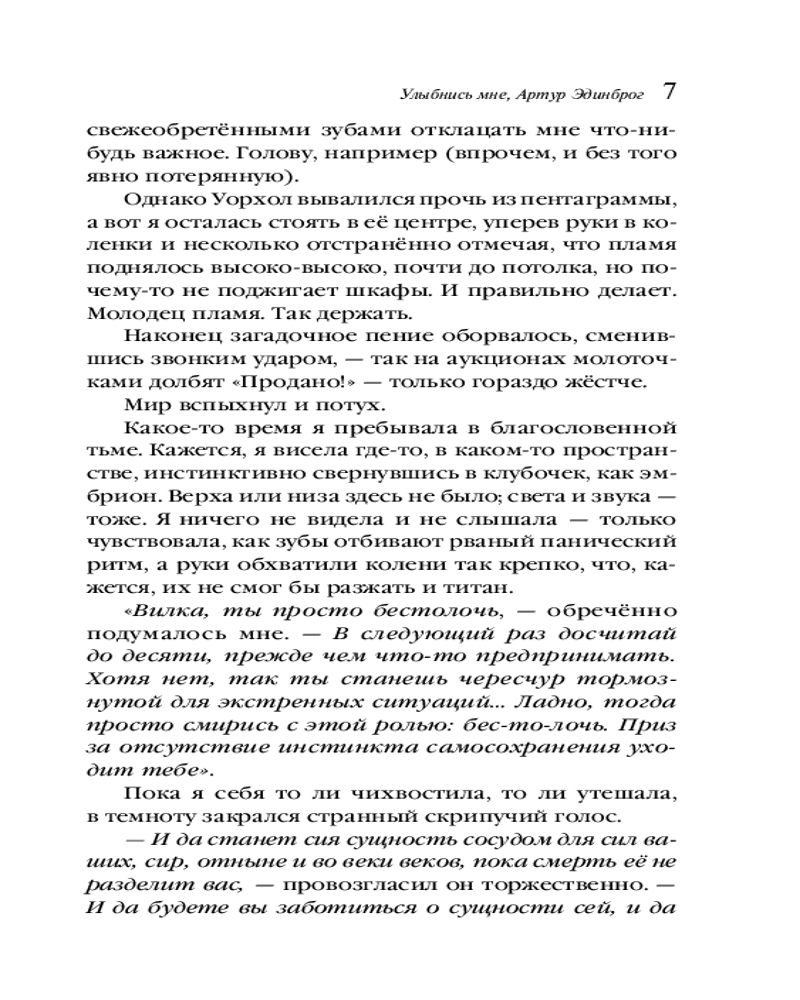 Улыбнись мне, Артур Эдинброг 7

свежеобретёнными зубами отклацать мне что-нибудь важное. Голову, например (впрочем, и без того явно потерянную).

Однако Уорхол вывалился прочь из пентаграммы, а вот я осталась стоять в её центре, уперев руки в коленки и несколько отстранённо отмечая, что пламя поднялось высоко-высоко, почти до потолка, но почему-то не поджигает шкафы. И правильно делает. Молодец пламя. Так держать.

Наконец загадочное пение оборвалось, сменившись звонким ударом, — так на аукционах молоточками долбят «Продано!» — только гораздо жёстче.

Мир вспыхнул и потух.

Какое-то время я пребывала в благословенной тьме. Кажется, я висела где-то, в каком-то пространстве, инстинктивно свернувшись в клубочек, как эмбрион. Верха или низа здесь не было; света и звука — тоже. Я ничего не видела и не слышала — только чувствовала, как зубы отбивают рваный панический ритм, а руки обхватили колени так крепко, что, кажется, их не смог бы разжать и титан.

«Вилка, ты просто бестолочь, — обречённо подумалось мне. — В следующий раз досчитай до десяти, прежде чем что-то предпринимать. Хотя нет, так ты станешь чересчур тормознутой для экстренных ситуаций... Ладно, тогда просто смирись с этой ролью: бес-то-лочь. Приз за отсутствие инстинкта самосохранения уходит тебе».

Пока я себя то ли чихвостила, то ли утешала, в темноту закрался странный скрипучий голос.

— И да станет сия сущность сосудом для сил ваших, сир, отныне и во веки веков, пока смерть её не разделит вас, — провозгласил он торжественно. — И да будете вы заботиться о сущности сей, и да